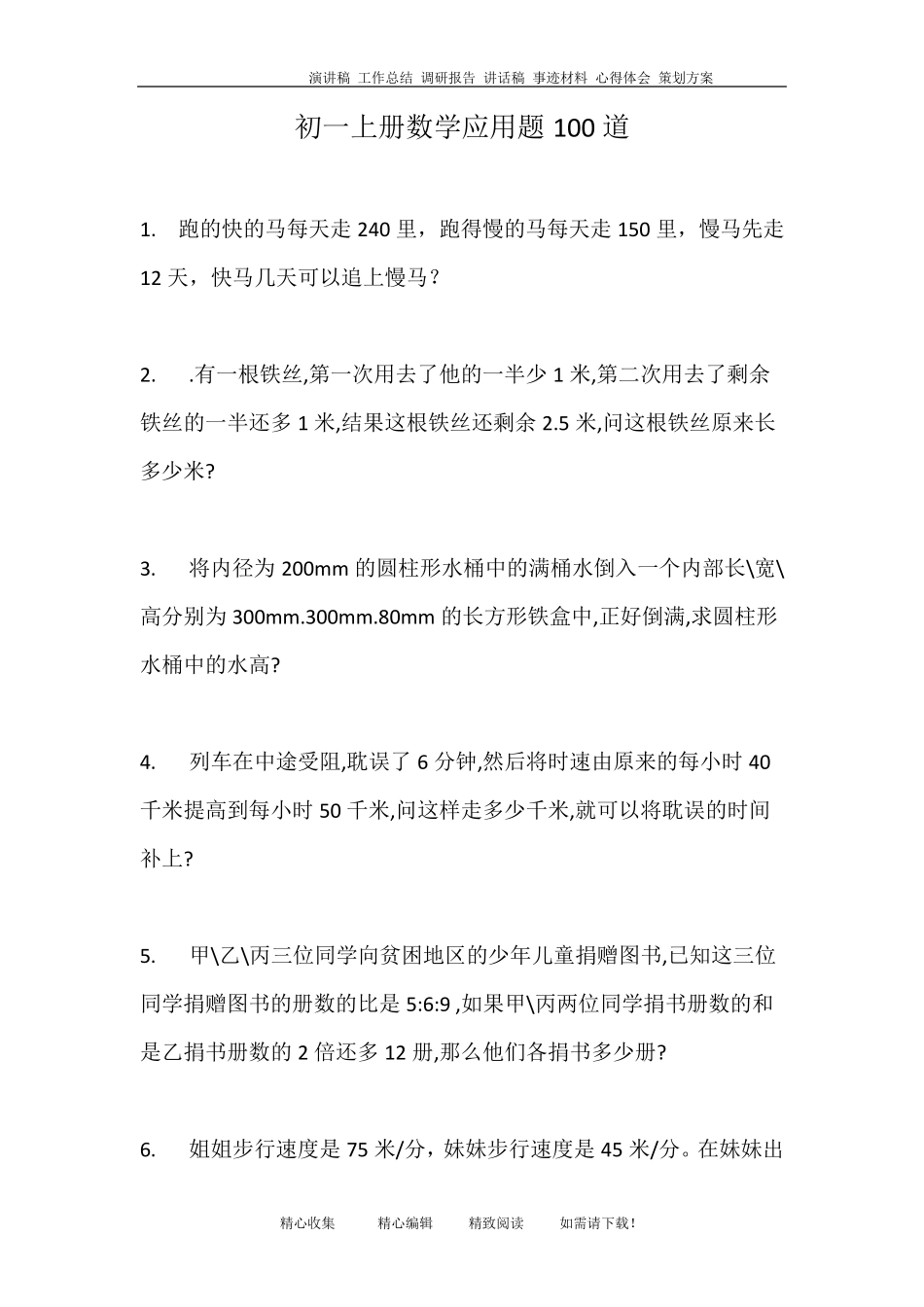 演讲稿 工作总结 调研报告 讲话稿 事迹材料 心得体会 策划方案

初一上册数学应用题 100 道

1. 跑的快的马每天走 240 里，跑得慢的马每天走 150 里，慢马先走 12 天，快马几天可以追上慢马？

2. .有一根铁丝,第一次用去了他的一半少 1 米,第二次用去了剩余铁丝的一半还多 1 米,结果这根铁丝还剩余 2.5 米,问这根铁丝原来长多少米?

3. 将内径为 200mm 的圆柱形水桶中的满桶水倒入一个内部长\宽\高分别为 300mm.300mm.80mm 的长方形铁盒中,正好倒满,求圆柱形水桶中的水高?

4. 列车在中途受阻,耽误了 6 分钟,然后将时速由原来的每小时 40 千米提高到每小时 50 千米,问这样走多少千米,就可以将耽误的时间补上?

5. 甲\乙\丙三位同学向贫困地区的少年儿童捐赠图书,已知这三位同学捐赠图书的册数的比是 5:6:9 ,如果甲\丙两位同学捐书册数的和是乙捐书册数的 2 倍还多 12 册,那么他们各捐书多少册?

6. 姐姐步行速度是 75 米/分，妹妹步行速度是 45 米/分。在妹妹出

精心收集 精心编辑 精致阅读 如需请下载!